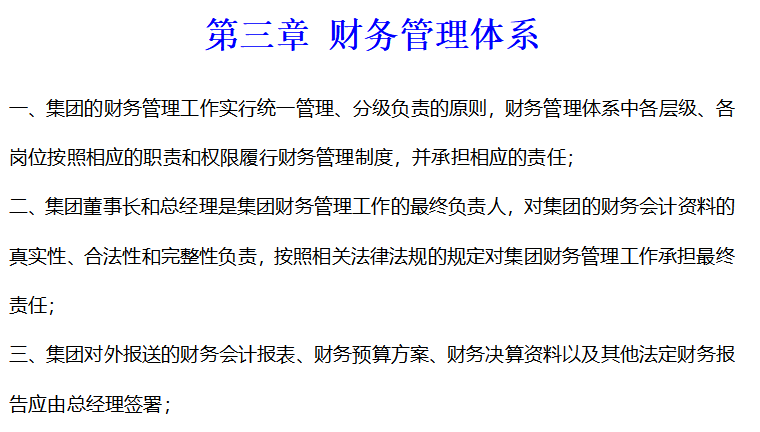 第三章 财务管理体系

一、集团的财务管理工作实行统一管理、分级负责的原则，财务管理体系中各层级、各岗位按照相应的职责和权限履行财务管理制度，并承担相应的责任；

二、集团董事长和总经理是集团财务管理工作的最终负责人，对集团的财务会计资料的真实性、合法性和完整性负责，按照相关法律法规的规定对集团财务管理工作承担最终责任；

三、集团对外报送的财务会计报表、财务预算方案、财务决算资料以及其他法定财务报告应由总经理签署；